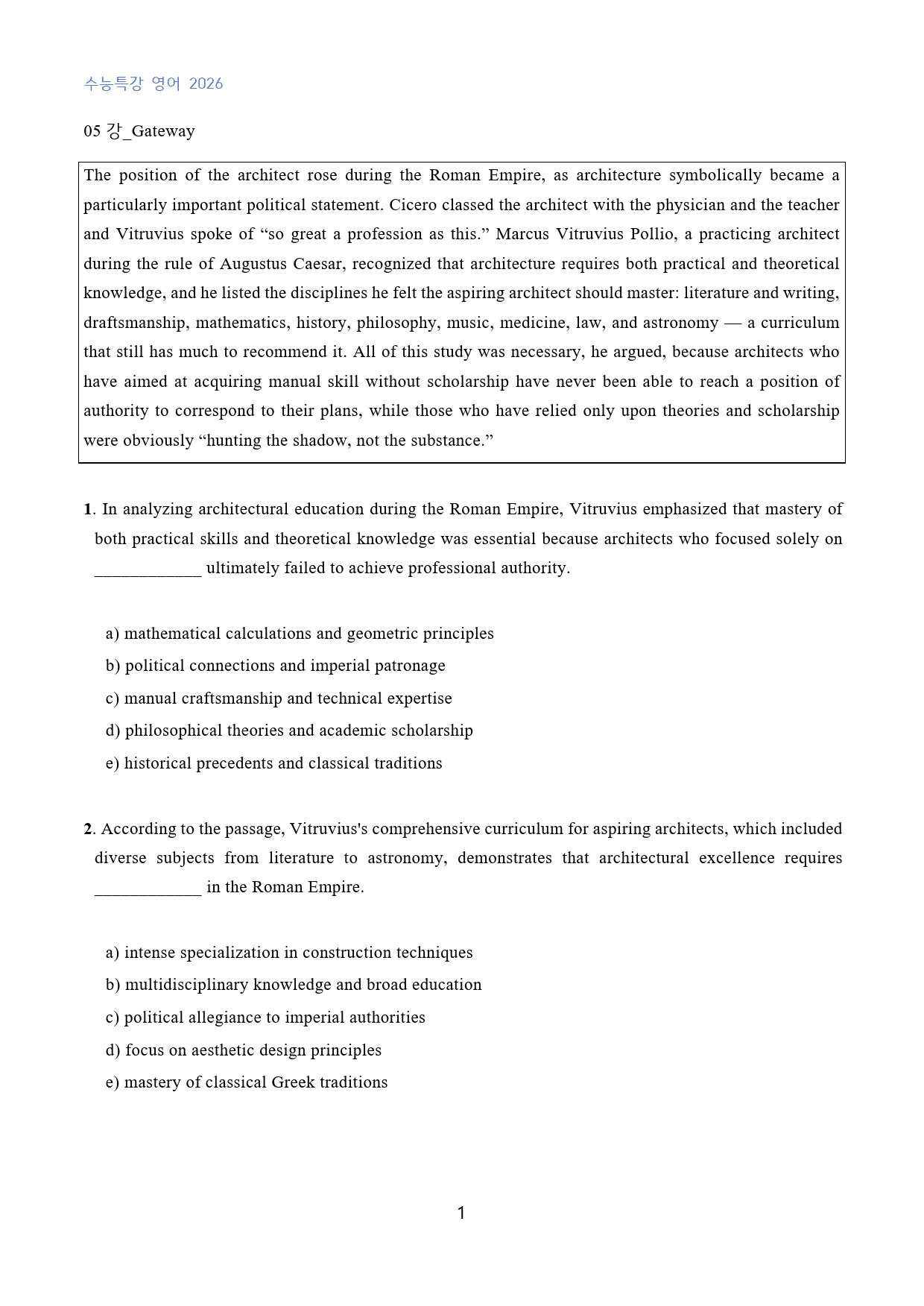 수능특강 영어 2026

05 강_Gateway

The position of the architect rose during the Roman Empire, as architecture symbolically became a particularly important political statement. Cicero classed the architect with the physician and the teacher and Vitruvius spoke of "so great a profession as this." Marcus Vitruvius Pollio, a practicing architect during the rule of Augustus Caesar, recognized that architecture requires both practical and theoretical knowledge, and he listed the disciplines he felt the aspiring architect should master: literature and writing, draftsmanship, mathematics, history, philosophy, music, medicine, law, and astronomy — a curriculum that still has much to recommend it. All of this study was necessary, he argued, because architects who have aimed at acquiring manual skill without scholarship have never been able to reach a position of authority to correspond to their plans, while those who have relied only upon theories and scholarship were obviously "hunting the shadow, not the substance."

1. In analyzing architectural education during the Roman Empire, Vitruvius emphasized that mastery of both practical skills and theoretical knowledge was essential because architects who focused solely on ____ ultimately failed to achieve professional authority.

a) mathematical calculations and geometric principles
b) political connections and imperial patronage
c) manual craftsmanship and technical expertise
d) philosophical theories and academic scholarship
e) historical precedents and classical traditions

2. According to the passage, Vitruvius's comprehensive curriculum for aspiring architects, which included diverse subjects from literature to astronomy, demonstrates that architectural excellence requires ____ in the Roman Empire.

a) intense specialization in construction techniques
b) multidisciplinary knowledge and broad education
c) political allegiance to imperial authorities
d) focus on aesthetic design principles
e) mastery of classical Greek traditions

1